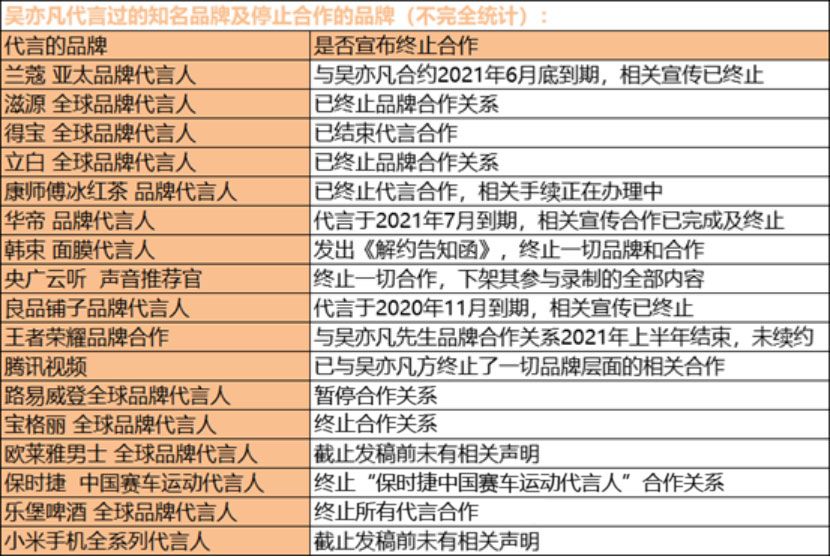 吴亦凡代言过的知名品牌及停止合作的品牌（不完全统计）：

| 代言的品牌 | 是否宣布终止合作 |
|---|---|
| 兰蔻 亚太品牌代言人 | 与吴亦凡合约2021年6月底到期，相关宣传已终止 |
| 滋源 全球品牌代言人 | 已终止品牌合作关系 |
| 得宝 全球品牌代言人 | 已结束代言合作 |
| 立白 全球品牌代言人 | 已终止品牌合作关系 |
| 康师傅冰红茶 品牌代言人 | 已终止代言合作，相关手续正在办理中 |
| 华帝 品牌代言人 | 代言于2021年7月到期，相关宣传合作已完成及终止 |
| 韩束 面膜代言人 | 发出《解约告知函》，终止一切品牌和合作 |
| 央广云听 声音推荐官 | 终止一切合作，下架其参与录制的全部内容 |
| 良品铺子品牌代言人 | 代言于2020年11月到期，相关宣传已终止 |
| 王者荣耀品牌合作 | 与吴亦凡先生品牌合作关系2021年上半年结束，未续约 |
| 腾讯视频 | 已与吴亦凡方终止了一切品牌层面的相关合作 |
| 路易威登全球品牌代言人 | 暂停合作关系 |
| 宝格丽 全球品牌代言人 | 终止合作关系 |
| 欧莱雅男士 全球品牌代言人 | 截止发稿前未有相关声明 |
| 保时捷 中国赛车运动代言人 | 终止“保时捷中国赛车运动代言人”合作关系 |
| 乐堡啤酒 全球品牌代言人 | 终止所有代言合作 |
| 小米手机全系列代言人 | 截止发稿前未有相关声明 |